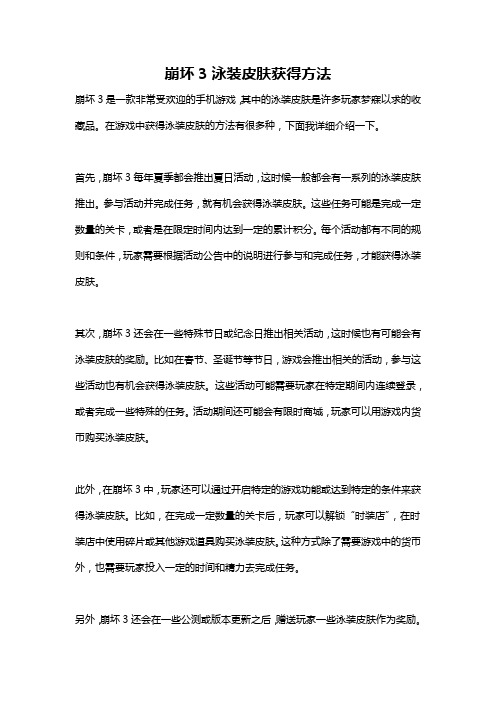 崩坏 3 泳装皮肤获得方法

崩坏 3 是一款非常受欢迎的手机游戏，其中的泳装皮肤是许多玩家梦寐以求的收藏品。在游戏中获得泳装皮肤的方法有很多种，下面我详细介绍一下。

首先，崩坏 3 每年夏季都会推出夏日活动，这时候一般都会有一系列的泳装皮肤推出。参与活动并完成任务，就有机会获得泳装皮肤。这些任务可能是完成一定数量的关卡，或者是在限定时间内达到一定的累计积分。每个活动都有不同的规则和条件，玩家需要根据活动公告中的说明进行参与和完成任务，才能获得泳装皮肤。

其次，崩坏 3 还会在一些特殊节日或纪念日推出相关活动，这时候也有可能会有泳装皮肤的奖励。比如在春节、圣诞节等节日，游戏会推出相关的活动，参与这些活动也有机会获得泳装皮肤。这些活动可能需要玩家在特定期间内连续登录，或者完成一些特殊的任务。活动期间还可能会有限时商城，玩家可以用游戏内货币购买泳装皮肤。

此外，在崩坏 3 中，玩家还可以通过开启特定的游戏功能或达到特定的条件来获得泳装皮肤。比如，在完成一定数量的关卡后，玩家可以解锁“时装店”，在时装店中使用碎片或其他游戏道具购买泳装皮肤。这种方式除了需要游戏中的货币外，也需要玩家投入一定的时间和精力去完成任务。

另外，崩坏 3 还会在一些公测或版本更新之后，赠送玩家一些泳装皮肤作为奖励。